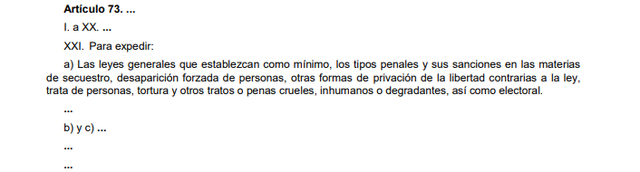 Artículo 73. ...

I. a XX. ...

XXI. Para expedir:

a) Las leyes generales que establezcan como mínimo, los tipos penales y sus sanciones en las materias de secuestro, desaparición forzada de personas, otras formas de privación de la libertad contrarias a la ley, trata de personas, tortura y otros tratos o penas crueles, inhumanos o degradantes, así como electoral.

...

b) y c) ...

...

...